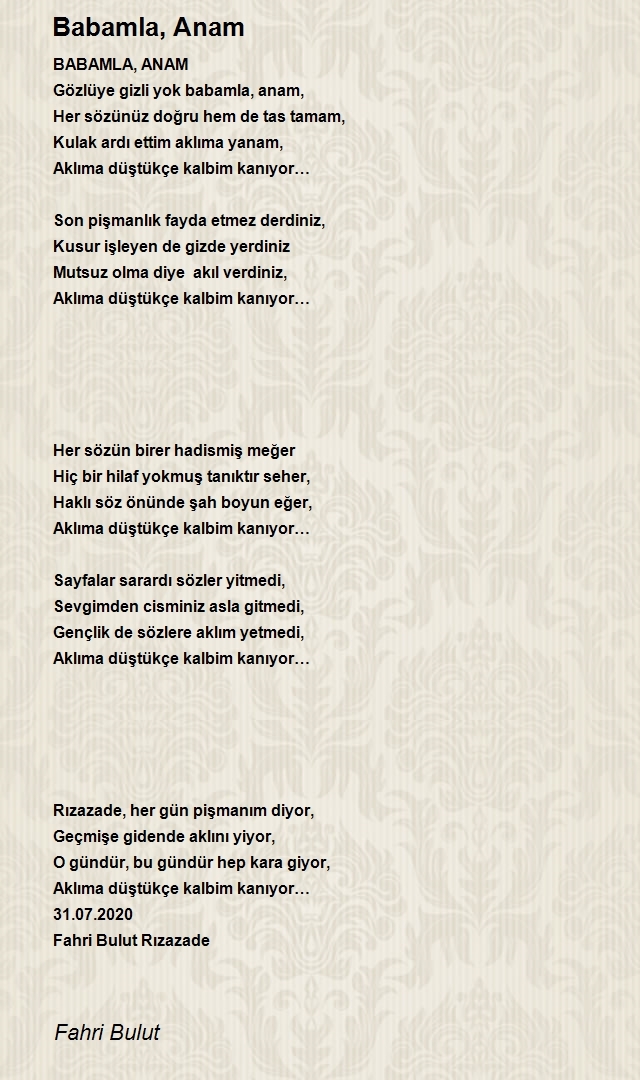 Babamla, Anam

BABAMLA, ANAM
Gözlüye gizli yok babamla, anam,
Her sözünüz doğru hem de tas tamam,
Kulak ardı ettim aklıma yanam,
Aklıma düştükçe kalbim kanıyor…

Son pişmanlık fayda etmez derdiniz,
Kusur işleyen de gizde yerdiniz
Mutsuz olma diye akıl verdiniz,
Aklıma düştükçe kalbim kanıyor…

Her sözün birer hadismiş meğer
Hiç bir hilaf yokmuş tanıktır seher,
Haklı söz önünde şah boyun eğer,
Aklıma düştükçe kalbim kanıyor…

Sayfalar sarardı sözler yitmedi,
Sevgimden cisminiz asla gitmedi,
Gençlik de sözlere aklım yetmedi,
Aklıma düştükçe kalbim kanıyor…

Rızazade, her gün pişmanım diyor,
Geçmişe gidende aklını yiyor,
O gündür, bu gündür hep kara giyor,
Aklıma düştükçe kalbim kanıyor…
31.07.2020
Fahri Bulut Rızazade

Fahri Bulut